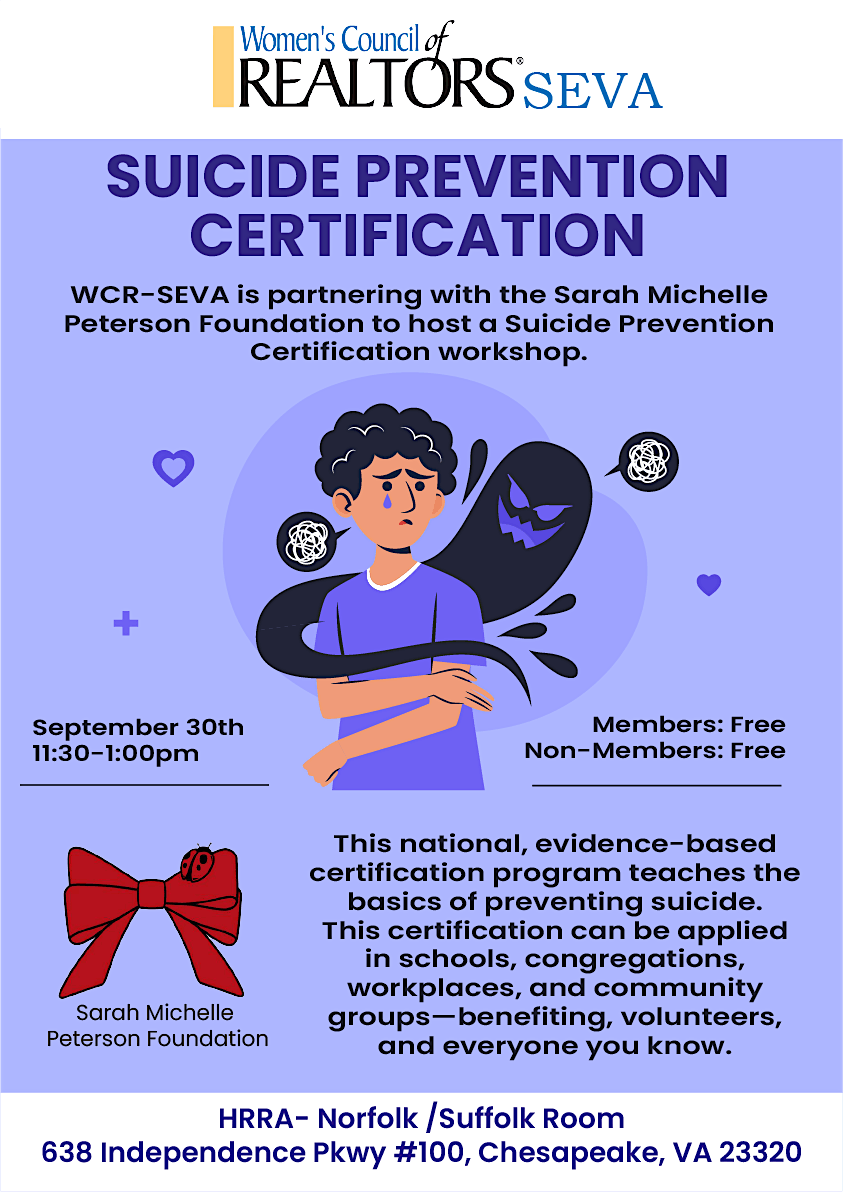 Women's Council of REALTORS® SEVA

SUICIDE PREVENTION CERTIFICATION

WCR-SEVA is partnering with the Sarah Michelle Peterson Foundation to host a Suicide Prevention Certification workshop.

September 30th
11:30-1:00pm

Members: Free
Non-Members: Free

Sarah Michelle Peterson Foundation

This national, evidence-based certification program teaches the basics of preventing suicide. This certification can be applied in schools, congregations, workplaces, and community groups—benefiting, volunteers, and everyone you know.

HRRA- Norfolk /Suffolk Room
638 Independence Pkwy #100, Chesapeake, VA 23320